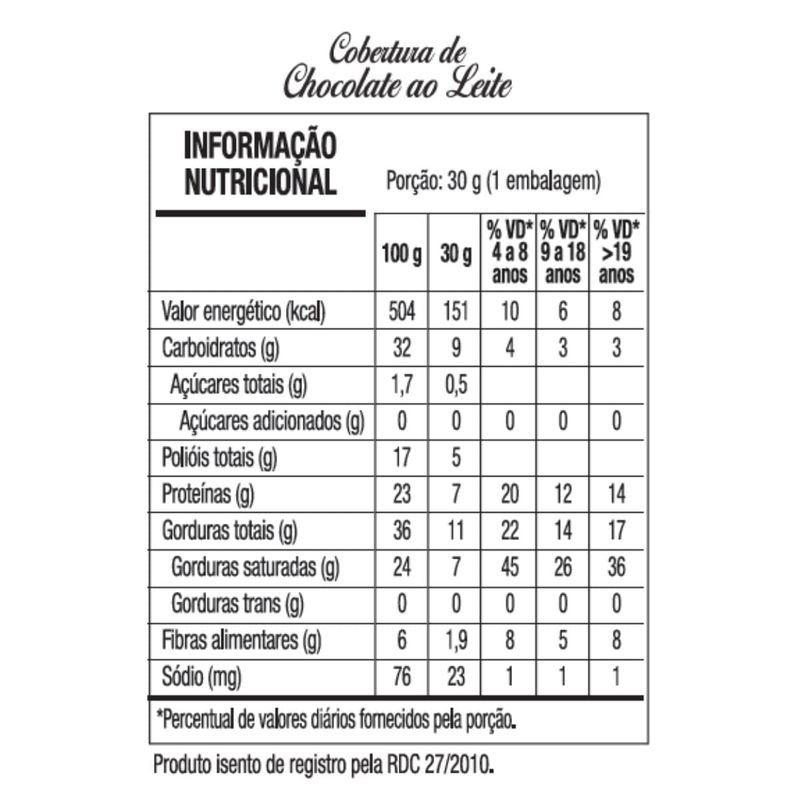 Cobertura de
Chocolate ao Leite

INFORMAÇÃO NUTRICIONAL

Porção: 30 g (1 embalagem)

| | 100 g | 30 g | % VD* 4 a 8 anos | % VD* 9 a 18 anos | % VD* >19 anos |
|---|---|---|---|---|---|
| Valor energético (kcal) | 504 | 151 | 10 | 6 | 8 |
| Carboidratos (g) | 32 | 9 | 4 | 3 | 3 |
| Açúcares totais (g) | 1,7 | 0,5 | | | |
| Açúcares adicionados (g) | 0 | 0 | 0 | 0 | 0 |
| Polióis totais (g) | 17 | 5 | | | |
| Proteínas (g) | 23 | 7 | 20 | 12 | 14 |
| Gorduras totais (g) | 36 | 11 | 22 | 14 | 17 |
| Gorduras saturadas (g) | 24 | 7 | 45 | 26 | 36 |
| Gorduras trans (g) | 0 | 0 | 0 | 0 | 0 |
| Fibras alimentares (g) | 6 | 1,9 | 8 | 5 | 8 |
| Sódio (mg) | 76 | 23 | 1 | 1 | 1 |

*Percentual de valores diários fornecidos pela porção.

Produto isento de registro pela RDC 27/2010.